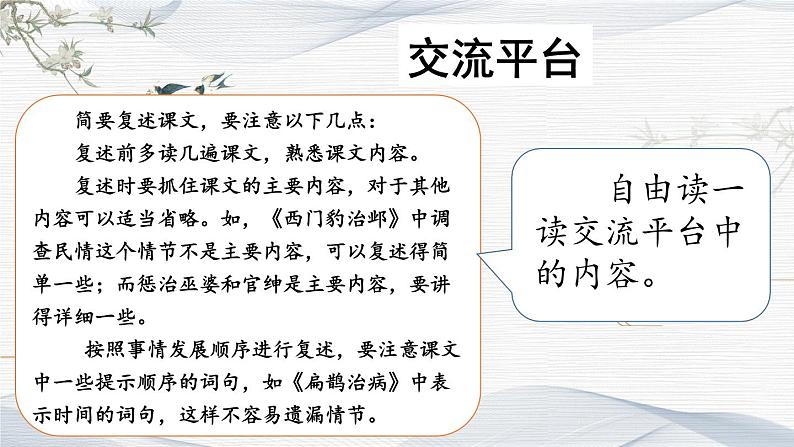 交流平台

简要复述课文，要注意以下几点：

复述前多读几遍课文，熟悉课文内容。

复述时要抓住课文的主要内容，对于其他内容可以适当省略。如，《西门豹治邺》中调查民情这个情节不是主要内容，可以复述得简单一些；而惩治巫婆和官绅是主要内容，要讲得详细一些。

按照事情发展顺序进行复述，要注意课文中一些提示顺序的词句，如《扁鹊治病》中表示时间的词句，这样不容易遗漏情节。

自由读一读交流平台中的内容。